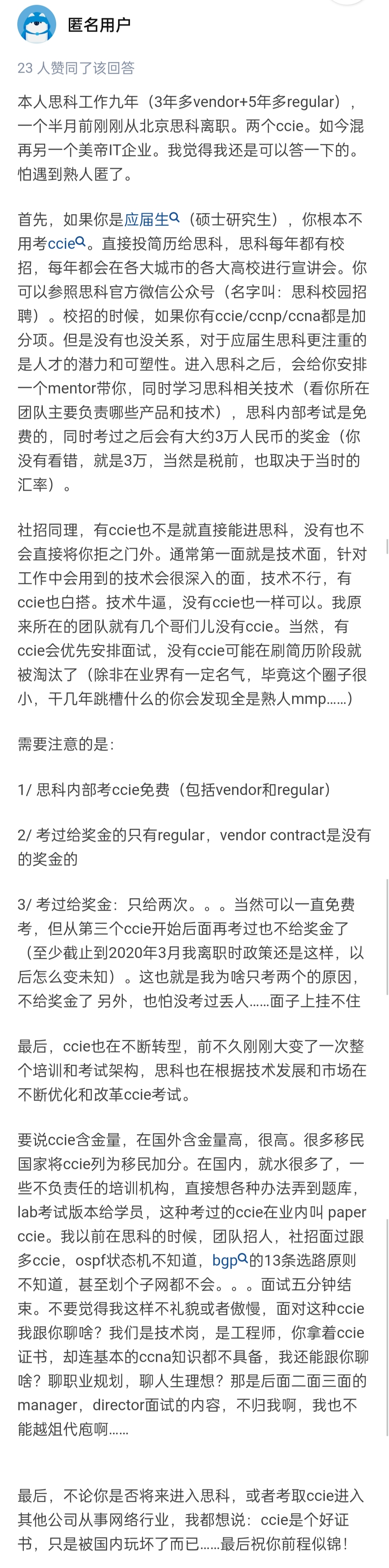 匿名用户

23 人赞同了该回答

本人思科工作九年（3年多vendor+5年多regular），一个半月前刚刚从北京思科离职。两个ccie。如今混再另一个美帝IT企业。我觉得我还是可以答一下的。怕遇到熟人匿了。

首先，如果你是应届生（硕士研究生），你根本不用考ccie。直接投简历给思科，思科每年都有校招，每年都会在各大城市的各大高校进行宣讲会。你可以参照思科官方微信公众号（名字叫：思科校园招聘）。校招的时候，如果你有ccie/ccnp/ccna都是加分项。但是没有也没关系，对于应届生思科更注重的是人才的潜力和可塑性。进入思科之后，会给你安排一个mentor带你，同时学习思科相关技术（看你所在团队主要负责哪些产品和技术），思科内部考试是免费的，同时考过之后会有大约3万人民币的奖金（你没有看错，就是3万，当然是税前，也取决于当时的汇率）。

社招同理，有ccie也不是就直接能进思科，没有也不会直接将你拒之门外。通常第一面就是技术面，针对工作中会用到的技术会很深入的面，技术不行，有ccie也白搭。技术牛逼，没有ccie也一样可以。我原来所在的团队就有几个哥们儿没有ccie。当然，有ccie会优先安排面试，没有ccie可能在刷简历阶段就被淘汰了（除非在业界有一定名气，毕竟这个圈子很小，干几年跳槽什么的你会发现全是熟人mmp……）

需要注意的是：

1/ 思科内部考ccie免费（包括vendor和regular）

2/ 考过给奖金的只有regular，vendor contract是没有的奖金的

3/ 考过给奖金：只给两次。。。当然可以一直免费考，但从第三个ccie开始后面再考过也不给奖金了（至少截止到2020年3月我离职时政策还是这样，以后怎么变未知）。这也就是我为啥只考两个的原因，不给奖金了 另外，也怕没考过丢人……面子上挂不住

最后，ccie也在不断转型，前不久刚刚大变了一次整个培训和考试架构，思科也在根据技术发展和市场在不断优化和改革ccie考试。

要说ccie含金量，在国外含金量高，很高。很多移民国家将ccie列为移民加分。在国内，就水很多了，一些不负责任的培训机构，直接想各种办法弄到题库，lab考试版本给学员，这种考过的ccie在业内叫 paper ccie。我以前在思科的时候，团队招人，社招面过跟多ccie，ospf状态机不知道，bgp的13条选路原则不知道，甚至划个子网都不会。。。面试五分钟结束。不要觉得我这样不礼貌或者傲慢，面对这种ccie我跟你聊啥？我们是技术岗，是工程师，你拿着ccie证书，却连基本的ccna知识都不具备，我还能跟你聊啥？聊职业规划，聊人生理想？那是后面二面三面的manager，director面试的内容，不归我啊，我也不能越俎代庖啊……

最后，不论你是否将来进入思科，或者考取ccie进入其他公司从事网络行业，我都想说：ccie是个好证书，只是被国内玩坏了而已……最后祝你前程似锦！